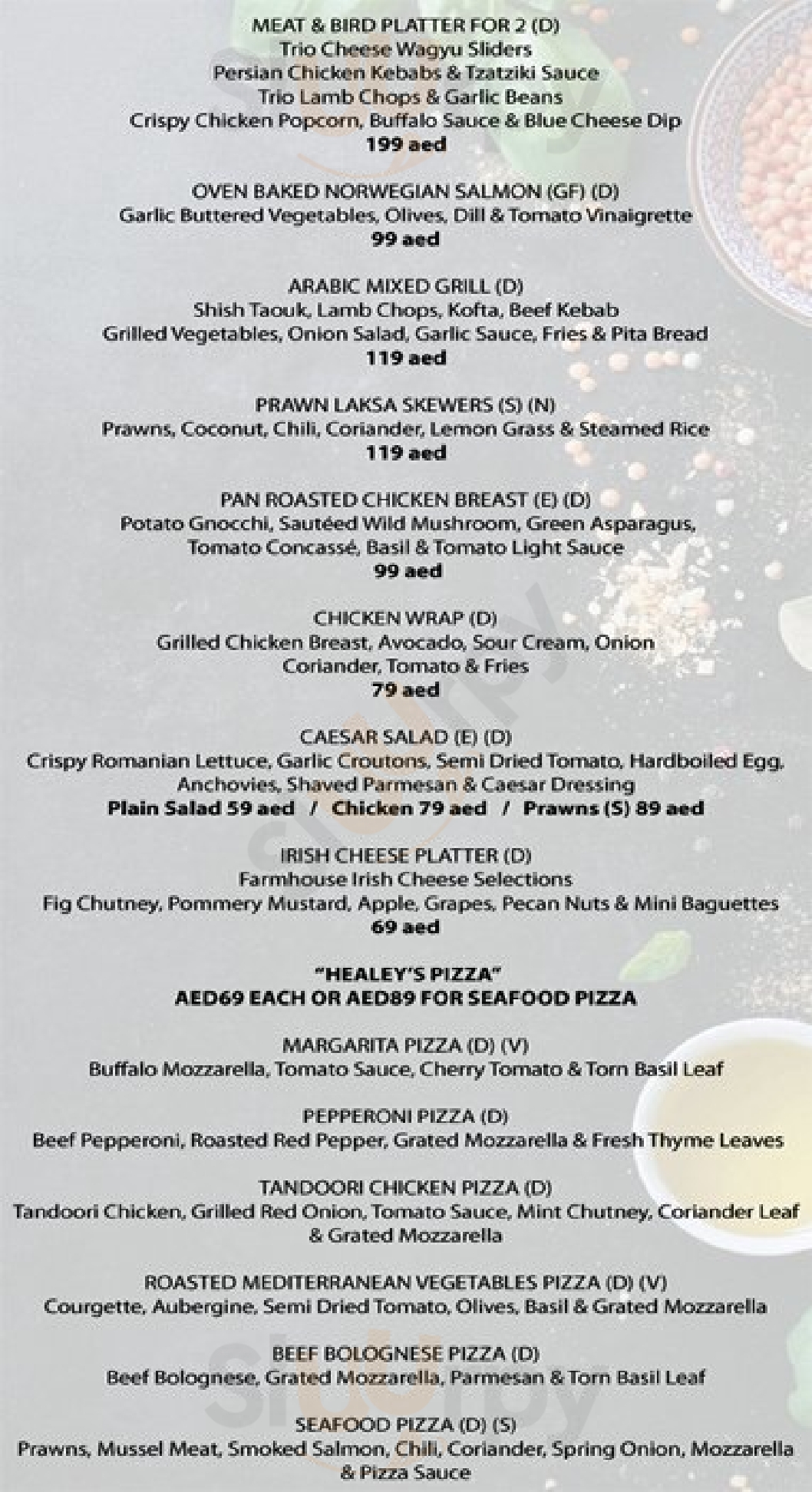 MEAT & BIRD PLATTER FOR 2 (D)
Trio Cheese Wagyu Sliders
Persian Chicken Kebabs & Tzatziki Sauce
Trio Lamb Chops & Garlic Beans
Crispy Chicken Popcorn, Buffalo Sauce & Blue Cheese Dip
199 aed

OVEN BAKED NORWEGIAN SALMON (GF) (D)
Garlic Buttered Vegetables, Olives, Dill & Tomato Vinaigrette
99 aed

ARABIC MIXED GRILL (D)
Shish Taouk, Lamb Chops, Kofta, Beef Kebab
Grilled Vegetables, Onion Salad, Garlic Sauce, Fries & Pita Bread
119 aed

PRAWN LAKSA SKEWERS (S) (N)
Prawns, Coconut, Chili, Coriander, Lemon Grass & Steamed Rice
119 aed

PAN ROASTED CHICKEN BREAST (E) (D)
Potato Gnocchi, Sautéed Wild Mushroom, Green Asparagus, Tomato Concassé, Basil & Tomato Light Sauce
99 aed

CHICKEN WRAP (D)
Grilled Chicken Breast, Avocado, Sour Cream, Onion Coriander, Tomato & Fries
79 aed

CAESAR SALAD (E) (D)
Crispy Romanian Lettuce, Garlic Croutons, Semi Dried Tomato, Hardboiled Egg, Anchovies, Shaved Parmesan & Caesar Dressing
Plain Salad 59 aed / Chicken 79 aed / Prawns (S) 89 aed

IRISH CHEESE PLATTER (D)
Farmhouse Irish Cheese Selections
Fig Chutney, Pommery Mustard, Apple, Grapes, Pecan Nuts & Mini Baguettes
69 aed

"HEALEY'S PIZZA"
AED69 EACH OR AED89 FOR SEAFOOD PIZZA

MARGARITA PIZZA (D) (V)
Buffalo Mozzarella, Tomato Sauce, Cherry Tomato & Torn Basil Leaf

PEPPERONI PIZZA (D)
Beef Pepperoni, Roasted Red Pepper, Grated Mozzarella & Fresh Thyme Leaves

TANDOORI CHICKEN PIZZA (D)
Tandoori Chicken, Grilled Red Onion, Tomato Sauce, Mint Chutney, Coriander Leaf & Grated Mozzarella

ROASTED MEDITERRANEAN VEGETABLES PIZZA (D) (V)
Courgette, Aubergine, Semi Dried Tomato, Olives, Basil & Grated Mozzarella

BEEF BOLOGNESE PIZZA (D)
Beef Bolognese, Grated Mozzarella, Parmesan & Torn Basil Leaf

SEAFOOD PIZZA (D) (S)
Prawns, Mussel Meat, Smoked Salmon, Chili, Coriander, Spring Onion, Mozzarella & Pizza Sauce